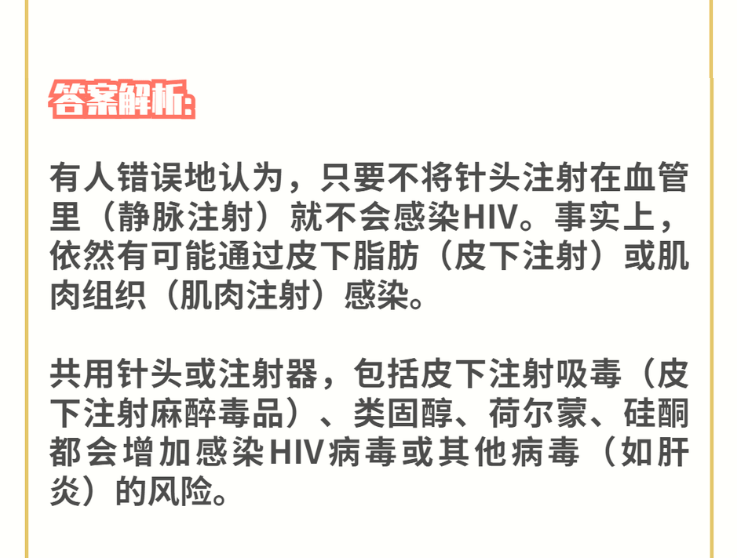 答案解析:

有人错误地认为，只要不将针头注射在血管里（静脉注射）就不会感染HIV。事实上，依然有可能通过皮下脂肪（皮下注射）或肌肉组织（肌肉注射）感染。

共用针头或注射器，包括皮下注射吸毒（皮下注射麻醉毒品）、类固醇、荷尔蒙、硅酮都会增加感染HIV病毒或其他病毒（如肝炎）的风险。